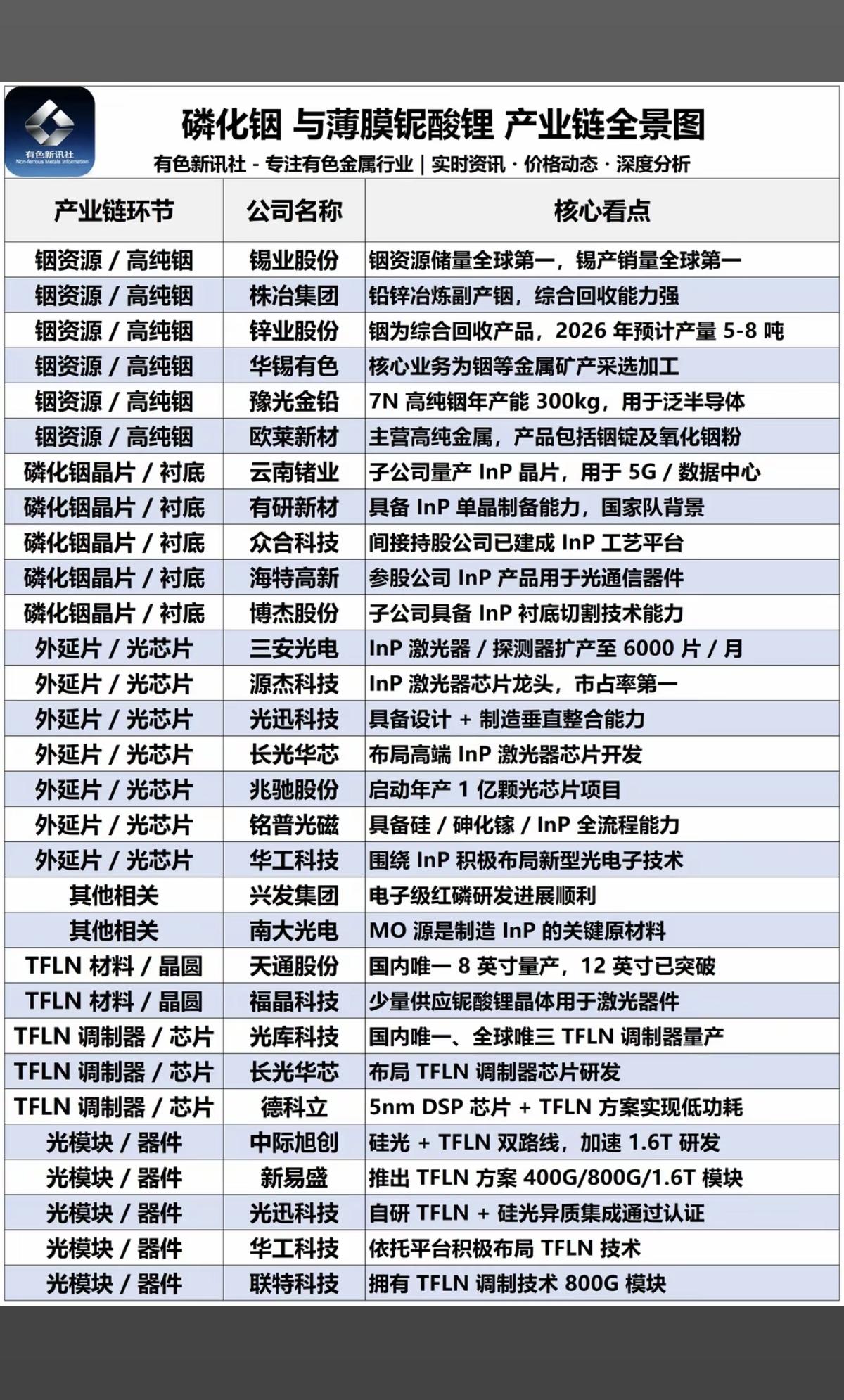 有色新讯社
Non-ferrous Metals Information

磷化铟 与薄膜铌酸锂 产业链全景图

有色新讯社 - 专注有色金属行业 | 实时资讯 · 价格动态 · 深度分析

| 产业链环节 | 公司名称 | 核心看点 |
|---|---|---|
| 铟资源 / 高纯铟 | 锡业股份 | 铟资源储量全球第一，锡产销量全球第一 |
| 铟资源 / 高纯铟 | 株冶集团 | 铅锌冶炼副产铟，综合回收能力强 |
| 铟资源 / 高纯铟 | 锌业股份 | 铟为综合回收产品，2026 年预计产量 5-8 吨 |
| 铟资源 / 高纯铟 | 华锡有色 | 核心业务为铟等金属矿产采选加工 |
| 铟资源 / 高纯铟 | 豫光金铅 | 7N 高纯铟年产能 300kg，用于泛半导体 |
| 铟资源 / 高纯铟 | 欧莱新材 | 主营高纯金属，产品包括铟锭及氧化铟粉 |
| 磷化铟晶片 / 衬底 | 云南锗业 | 子公司量产 InP 晶片，用于 5G / 数据中心 |
| 磷化铟晶片 / 衬底 | 有研新材 | 具备 InP 单晶制备能力，国家队背景 |
| 磷化铟晶片 / 衬底 | 众合科技 | 间接持股公司已建成 InP 工艺平台 |
| 磷化铟晶片 / 衬底 | 海特高新 | 参股公司 InP 产品用于光通信器件 |
| 磷化铟晶片 / 衬底 | 博杰股份 | 子公司具备 InP 衬底切割技术能力 |
| 外延片 / 光芯片 | 三安光电 | InP 激光器 / 探测器扩产至 6000 片 / 月 |
| 外延片 / 光芯片 | 源杰科技 | InP 激光器芯片龙头，市占率第一 |
| 外延片 / 光芯片 | 光迅科技 | 具备设计 + 制造垂直整合能力 |
| 外延片 / 光芯片 | 长光华芯 | 布局高端 InP 激光器芯片开发 |
| 外延片 / 光芯片 | 兆驰股份 | 启动年产 1 亿颗光芯片项目 |
| 外延片 / 光芯片 | 铭普光磁 | 具备硅 / 砷化镓 / InP 全流程能力 |
| 外延片 / 光芯片 | 华工科技 | 围绕 InP 积极布局新型光电子技术 |
| 其他相关 | 兴发集团 | 电子级红磷研发进展顺利 |
| 其他相关 | 南大光电 | MO 源是制造 InP 的关键原材料 |
| TFLN 材料 / 晶圆 | 天通股份 | 国内唯一 8 英寸量产，12 英寸已突破 |
| TFLN 材料 / 晶圆 | 福晶科技 | 少量供应铌酸锂晶体用于激光器件 |
| TFLN 调制器 / 芯片 | 光库科技 | 国内唯一、全球唯三 TFLN 调制器量产 |
| TFLN 调制器 / 芯片 | 长光华芯 | 布局 TFLN 调制器芯片研发 |
| TFLN 调制器 / 芯片 | 德科立 | 5nm DSP 芯片 + TFLN 方案实现低功耗 |
| 光模块 / 器件 | 中际旭创 | 硅光 + TFLN 双路线，加速 1.6T 研发 |
| 光模块 / 器件 | 新易盛 | 推出 TFLN 方案 400G/800G/1.6T 模块 |
| 光模块 / 器件 | 光迅科技 | 自研 TFLN + 硅光异质集成通过认证 |
| 光模块 / 器件 | 华工科技 | 依托平台积极布局 TFLN 技术 |
| 光模块 / 器件 | 联特科技 | 拥有 TFLN 调制技术 800G 模块 |